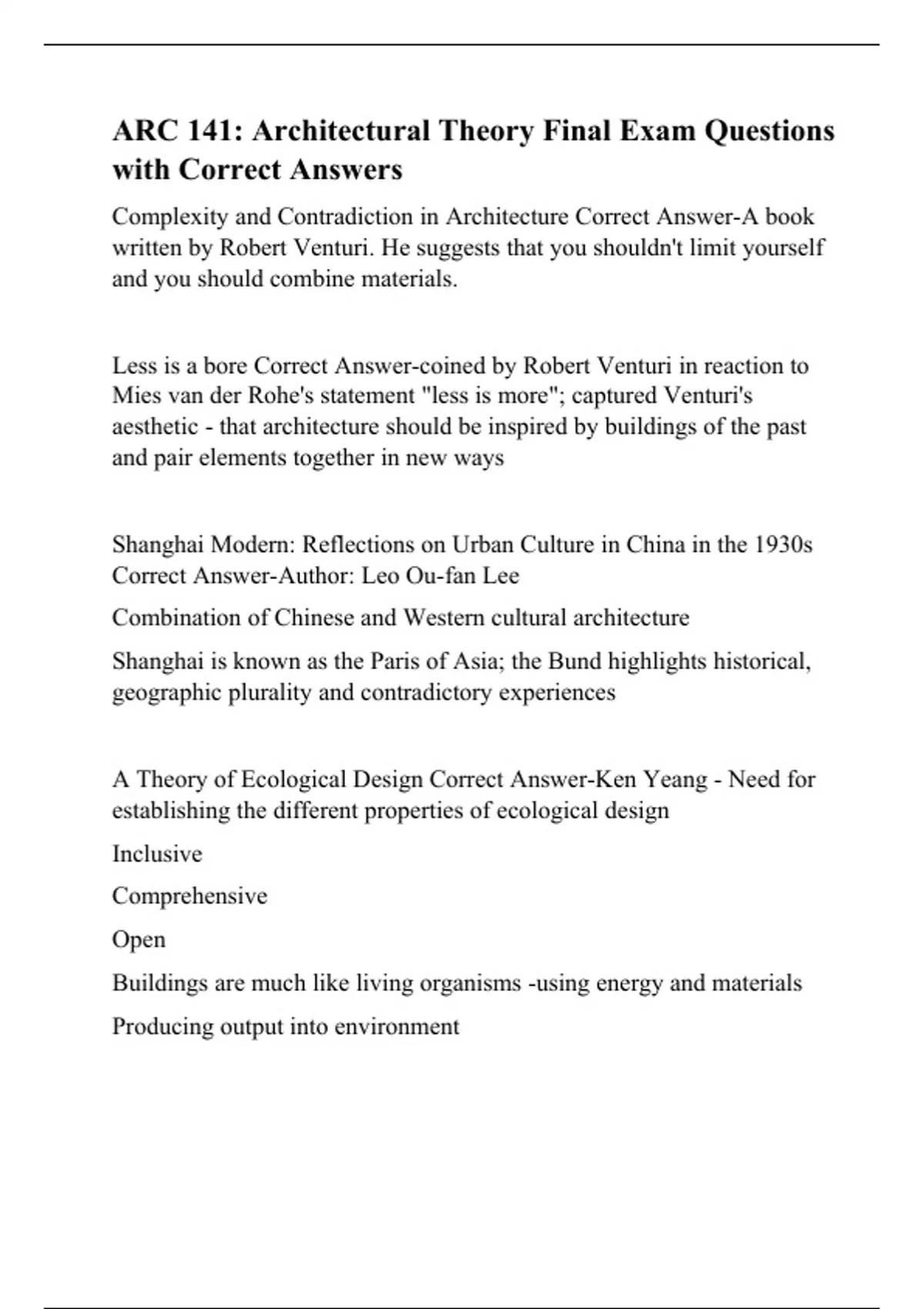 ARC 141: Architectural Theory Final Exam Questions with Correct Answers

Complexity and Contradiction in Architecture Correct Answer-A book written by Robert Venturi. He suggests that you shouldn't limit yourself and you should combine materials.

Less is a bore Correct Answer-coined by Robert Venturi in reaction to Mies van der Rohe's statement "less is more"; captured Venturi's aesthetic - that architecture should be inspired by buildings of the past and pair elements together in new ways

Shanghai Modern: Reflections on Urban Culture in China in the 1930s Correct Answer-Author: Leo Ou-fan Lee

Combination of Chinese and Western cultural architecture

Shanghai is known as the Paris of Asia; the Bund highlights historical, geographic plurality and contradictory experiences

A Theory of Ecological Design Correct Answer-Ken Yeang - Need for establishing the different properties of ecological design

Inclusive

Comprehensive

Open

Buildings are much like living organisms -using energy and materials

Producing output into environment